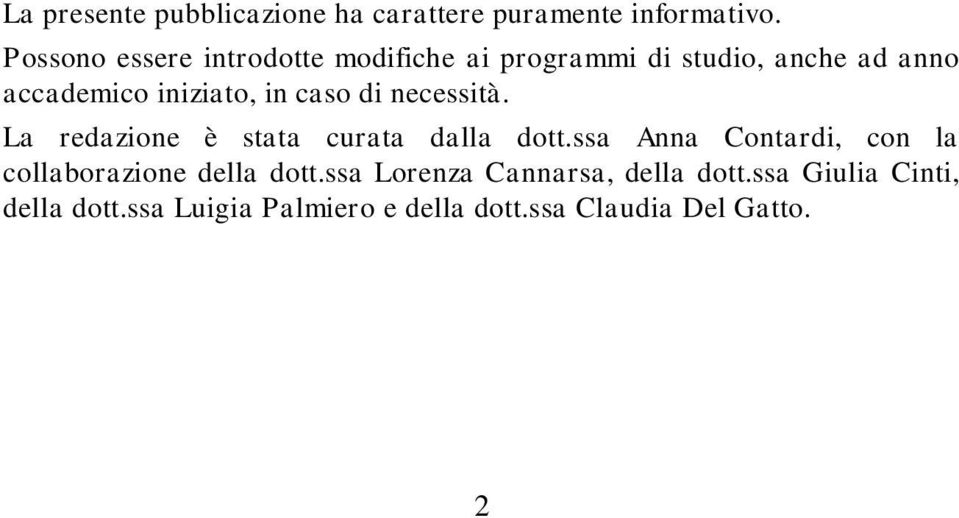 La presente pubblicazione ha carattere puramente informativo.

Possono essere introdotte modifiche ai programmi di studio, anche ad anno accademico iniziato, in caso di necessità.

La redazione è stata curata dalla dott.ssa Anna Contardi, con la collaborazione della dott.ssa Lorenza Cannarsa, della dott.ssa Giulia Cinti, della dott.ssa Luigia Palmiero e della dott.ssa Claudia Del Gatto.

2